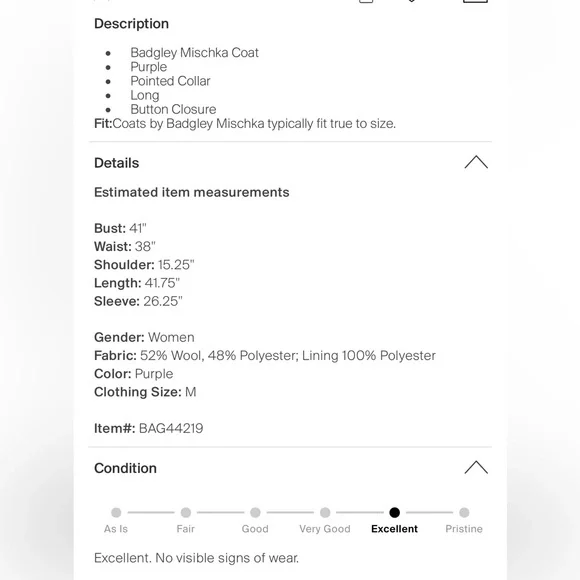 Description

- Badgley Mischka Coat
- Purple
- Pointed Collar
- Long
- Button Closure

Fit:Coats by Badgley Mischka typically fit true to size.

Details

Estimated item measurements

Bust: 41"
Waist: 38"
Shoulder: 15.25"
Length: 41.75"
Sleeve: 26.25"

Gender: Women
Fabric: 52% Wool, 48% Polyester; Lining 100% Polyester
Color: Purple
Clothing Size: M

Item#: BAG44219

Condition

As Is Fair Good Very Good Excellent Pristine

Excellent. No visible signs of wear.